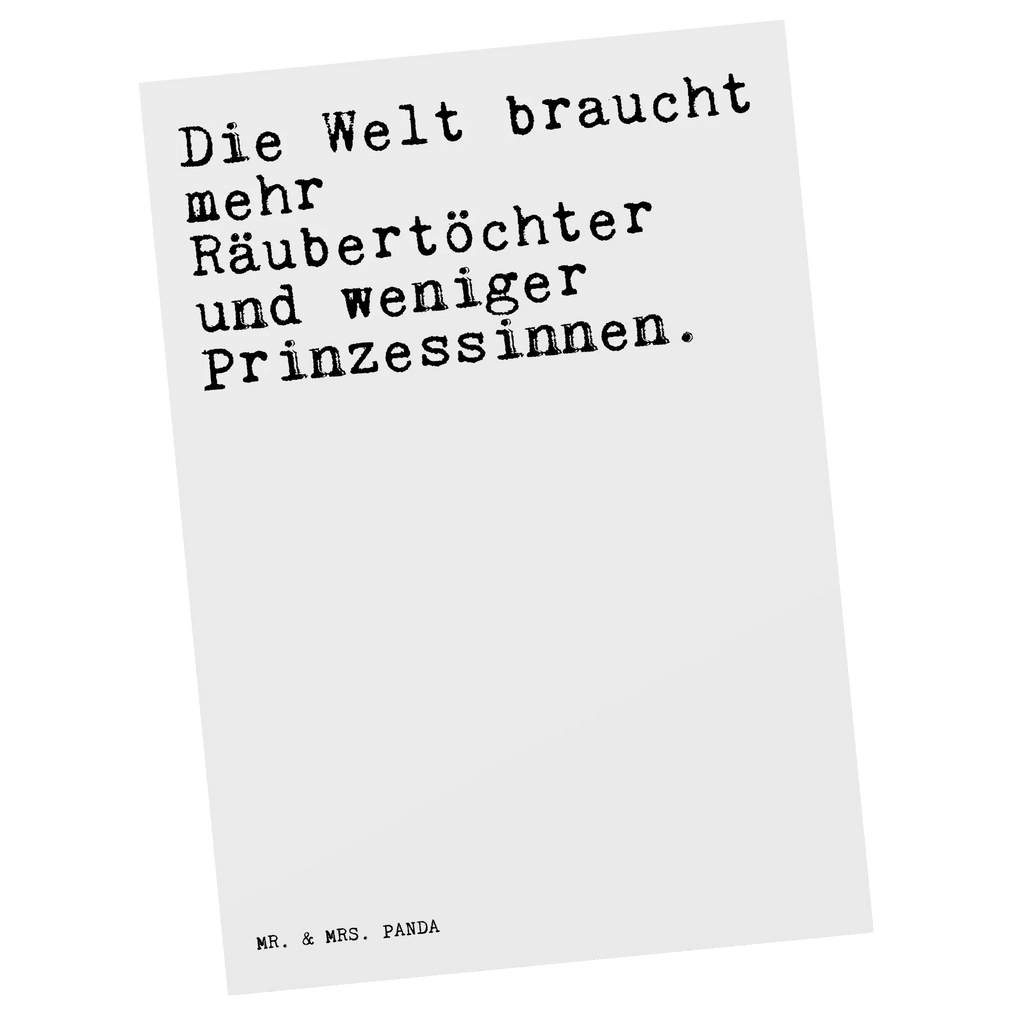 Die Welt braucht mehr Räubertöchter und weniger Prinzessinnen.

MR. & MRS. PANDA